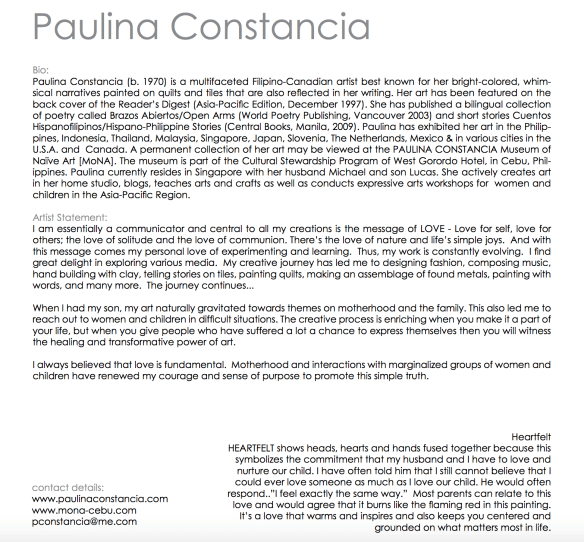 Paulina Constancia

Bio:
Paulina Constancia (b. 1970) is a multifaceted Filipino-Canadian artist best known for her bright-colored, whimsical narratives painted on quilts and tiles that are also reflected in her writing. Her art has been featured on the back cover of the Reader's Digest (Asia-Pacific Edition, December 1997). She has published a bilingual collection of poetry called Brazos Abiertos/Open Arms (World Poetry Publishing, Vancouver 2003) and short stories Cuentos Hispanofilipinos/Hispano-Philippine Stories (Central Books, Manila, 2009). Paulina has exhibited her art in the Philippines, Indonesia, Thailand, Malaysia, Singapore, Japan, Slovenia, The Netherlands, Mexico & in various cities in the U.S.A. and Canada. A permanent collection of her art may be viewed at the PAULINA CONSTANCIA Museum of Naïve Art [MoNA]. The museum is part of the Cultural Stewardship Program of West Gorordo Hotel, in Cebu, Philippines. Paulina currently resides in Singapore with her husband Michael and son Lucas. She actively creates art in her home studio, blogs, teaches arts and crafts as well as conducts expressive arts workshops for women and children in the Asia-Pacific Region.

Artist Statement:
I am essentially a communicator and central to all my creations is the message of LOVE - Love for self, love for others; the love of solitude and the love of communion. There's the love of nature and life's simple joys. And with this message comes my personal love of experimenting and learning. Thus, my work is constantly evolving. I find great delight in exploring various media. My creative journey has led me to designing fashion, composing music, hand building with clay, telling stories on tiles, painting quilts, making an assemblage of found metals, painting with words, and many more. The journey continues...

When I had my son, my art naturally gravitated towards themes on motherhood and the family. This also led me to reach out to women and children in difficult situations. The creative process is enriching when you make it a part of your life, but when you give people who have suffered a lot a chance to express themselves then you will witness the healing and transformative power of art.

I always believed that love is fundamental. Motherhood and interactions with marginalized groups of women and children have renewed my courage and sense of purpose to promote this simple truth.

Heartfelt
HEARTFELT shows heads, hearts and hands fused together because this symbolizes the commitment that my husband and I have to love and nurture our child. I have often told him that I still cannot believe that I could ever love someone as much as I love our child. He would often respond.."I feel exactly the same way." Most parents can relate to this love and would agree that it burns like the flaming red in this painting. It's a love that warms and inspires and also keeps you centered and grounded on what matters most in life.

contact details:
www.paulinaconstancia.com
www.mona-cebu.com
pconstancia@me.com